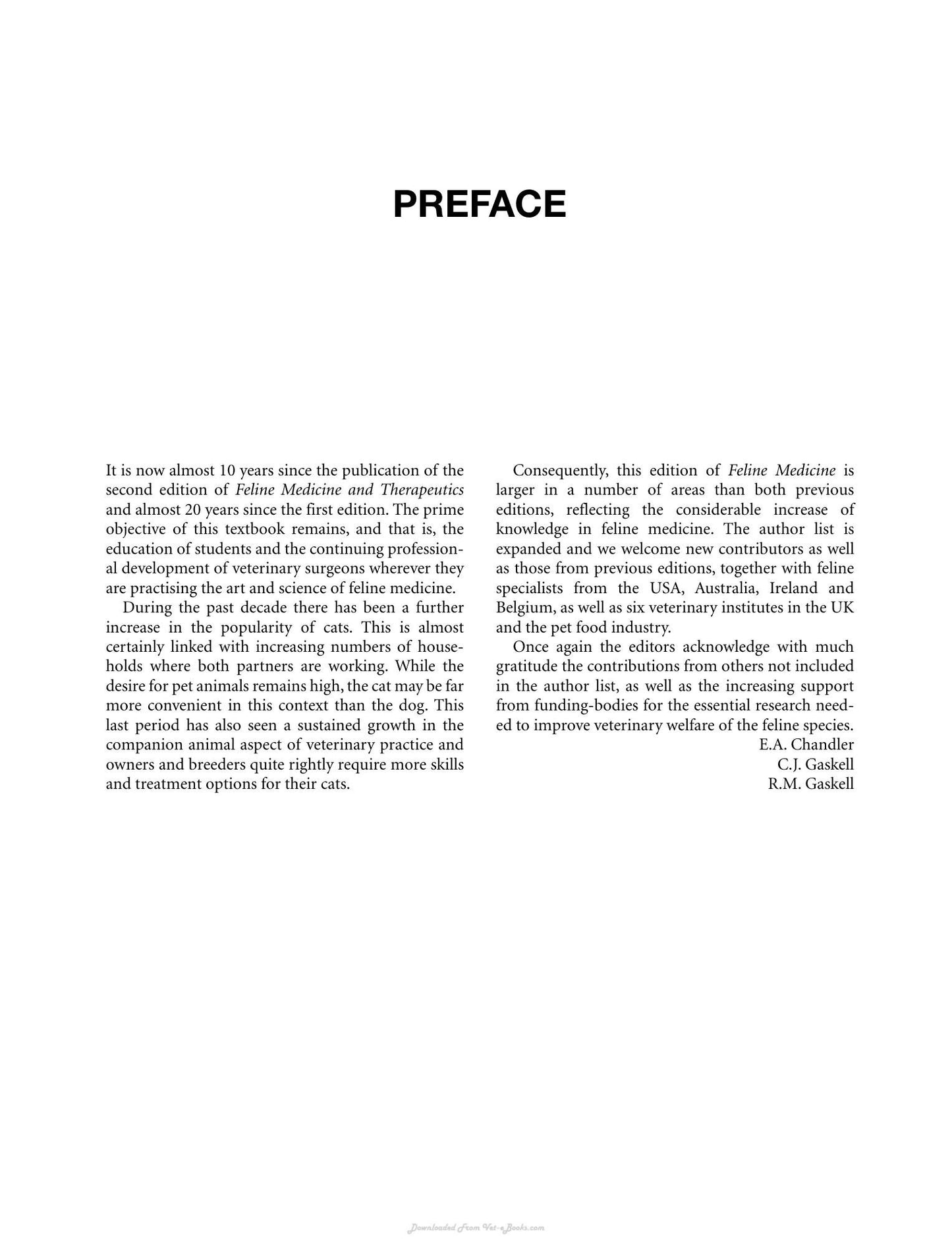 PREFACE

It is now almost 10 years since the publication of the second edition of Feline Medicine and Therapeutics and almost 20 years since the first edition. The prime objective of this textbook remains, and that is, the education of students and the continuing professional development of veterinary surgeons wherever they are practising the art and science of feline medicine.

During the past decade there has been a further increase in the popularity of cats. This is almost certainly linked with increasing numbers of households where both partners are working. While the desire for pet animals remains high, the cat may be far more convenient in this context than the dog. This last period has also seen a sustained growth in the companion animal aspect of veterinary practice and owners and breeders quite rightly require more skills and treatment options for their cats.

Consequently, this edition of Feline Medicine is larger in a number of areas than both previous editions, reflecting the considerable increase of knowledge in feline medicine. The author list is expanded and we welcome new contributors as well as those from previous editions, together with feline specialists from the USA, Australia, Ireland and Belgium, as well as six veterinary institutes in the UK and the pet food industry.

Once again the editors acknowledge with much gratitude the contributions from others not included in the author list, as well as the increasing support from funding-bodies for the essential research needed to improve veterinary welfare of the feline species.

E.A. Chandler
C.J. Gaskell
R.M. Gaskell

Downloaded From Vet-eBooks.com